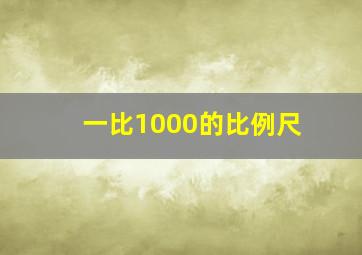 一比1000的比例尺